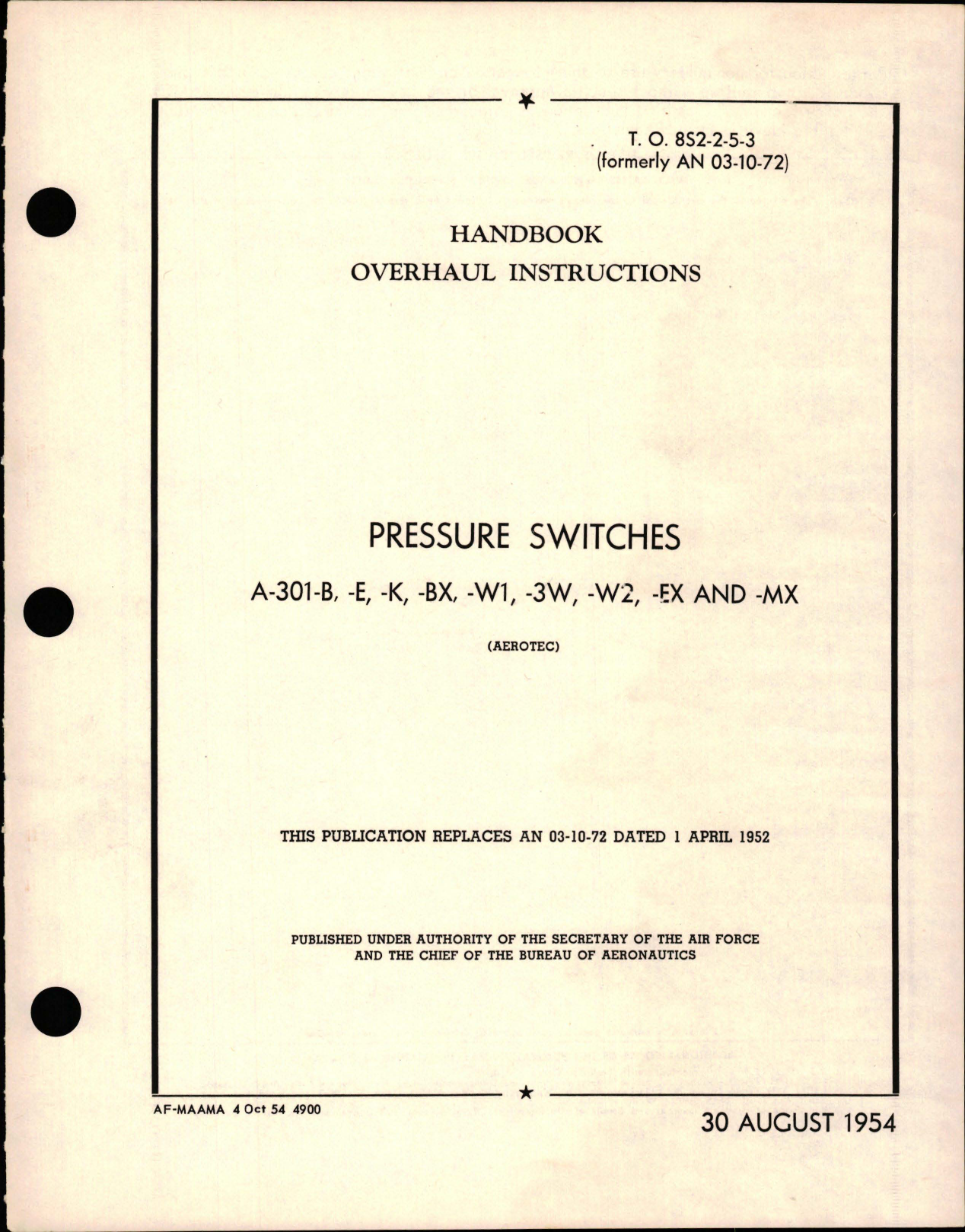 T. O. 8S2-2-5-3
(formerly AN 03-10-72)

HANDBOOK
OVERHAUL INSTRUCTIONS

PRESSURE SWITCHES

A-301-B, -E, -K, -BX, -W1, -3W, -W2, -EX AND -MX

(AEROTEC)

THIS PUBLICATION REPLACES AN 03-10-72 DATED 1 APRIL 1952

PUBLISHED UNDER AUTHORITY OF THE SECRETARY OF THE AIR FORCE
AND THE CHIEF OF THE BUREAU OF AERONAUTICS

AF-MAAMA 4 Oct 54 4900

30 AUGUST 1954